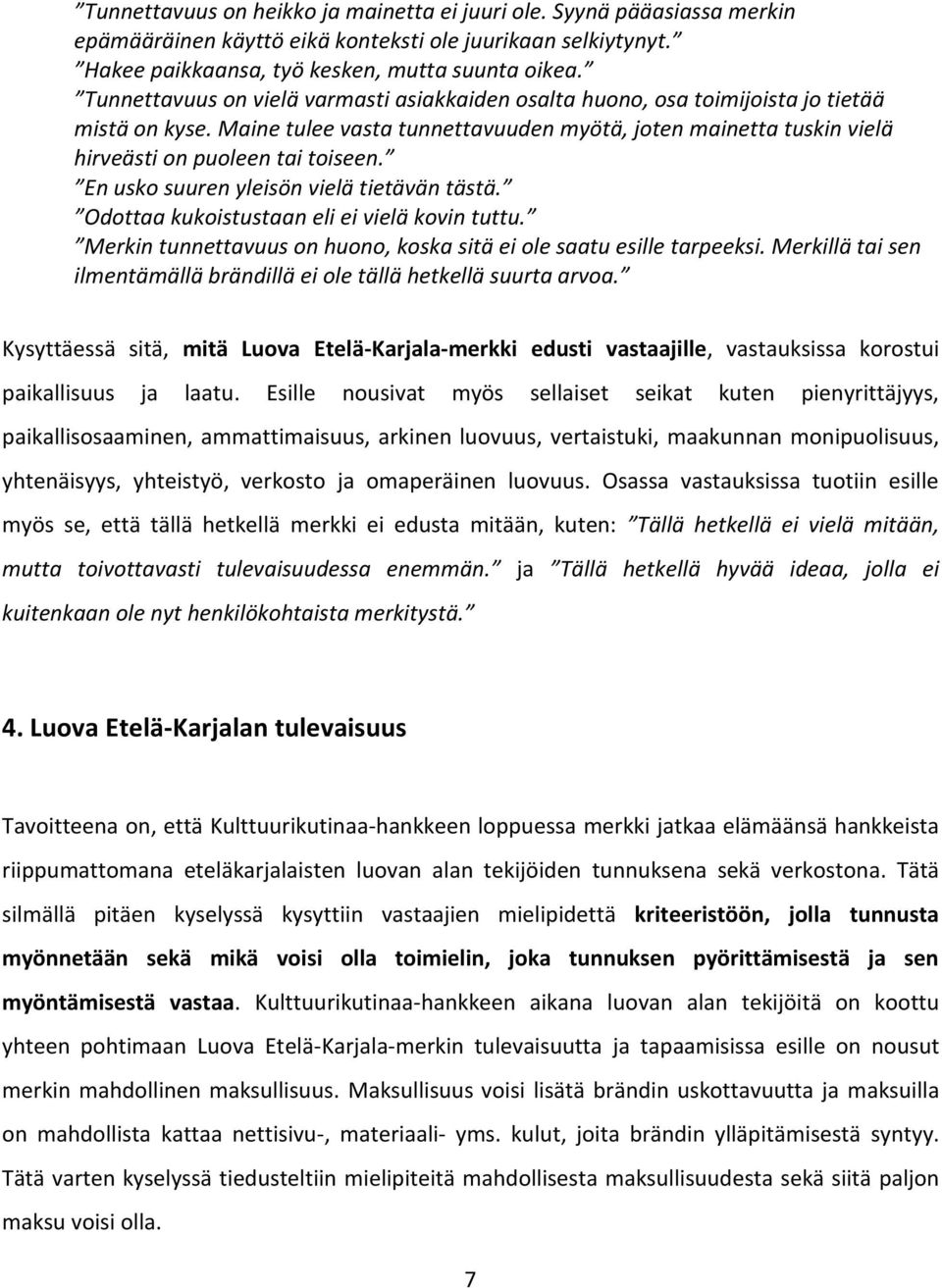 ”Tunnettavuus on heikko ja mainetta ei juuri ole. Syynä pääasiassa merkin epämääräinen käyttö eikä konteksti ole juurikaan selkiytynyt.”
”Hakee paikkaansa, työ kesken, mutta suunta oikea.”
”Tunnettavuus on vielä varmasti asiakkaiden osalta huono, osa toimijoista jo tietää mistä on kyse. Maine tulee vasta tunnettavuuden myötä, joten mainetta tuskin vielä hirveästi on puoleen tai toiseen.”
”En usko suuren yleisön vielä tietävän tästä.”
”Odottaa kukoistustaan eli ei vielä kovin tuttu.”
”Merkin tunnettavuus on huono, koska sitä ei ole saatu esille tarpeeksi. Merkillä tai sen ilmentämällä brändillä ei ole tällä hetkellä suurta arvoa.”

Kysyttäessä sitä, mitä Luova Etelä-Karjala-merkki edusti vastaajille, vastauksissa korostui paikallisuus ja laatu. Esille nousivat myös sellaiset seikat kuten pienyrittäjyys, paikallisosaaminen, ammattimaisuus, arkinen luovuus, vertaistuki, maakunnan monipuolisuus, yhtenäisyys, yhteistyö, verkosto ja omaperäinen luovuus. Osassa vastauksissa tuotiin esille myös se, että tällä hetkellä merkki ei edusta mitään, kuten: ”Tällä hetkellä ei vielä mitään, mutta toivottavasti tulevaisuudessa enemmän.” ja ”Tällä hetkellä hyvää ideaa, jolla ei kuitenkaan ole nyt henkilökohtaista merkitystä.”

4. Luova Etelä-Karjalan tulevaisuus

Tavoitteena on, että Kulttuurikutinaa-hankkeen loppuessa merkki jatkaa elämäänsä hankkeista riippumattomana eteläkarjalaisten luovan alan tekijöiden tunnuksena sekä verkostona. Tätä silmällä pitäen kyselyssä kysyttiin vastaajien mielipidettä kriteeristöön, jolla tunnusta myönnetään sekä mikä voisi olla toimielin, joka tunnuksen pyörittämisestä ja sen myöntämisestä vastaa. Kulttuurikutinaa-hankkeen aikana luovan alan tekijöitä on koottu yhteen pohtimaan Luova Etelä-Karjala-merkin tulevaisuutta ja tapaamisissa esille on nousut merkin mahdollinen maksullisuus. Maksullisuus voisi lisätä brändin uskottavuutta ja maksuilla on mahdollista kattaa nettisivu-, materiaali- yms. kulut, joita brändin ylläpitämisestä syntyy. Tätä varten kyselyssä tiedusteltiin mielipiteitä mahdollisesta maksullisuudesta sekä siitä paljon maksu voisi olla.

7